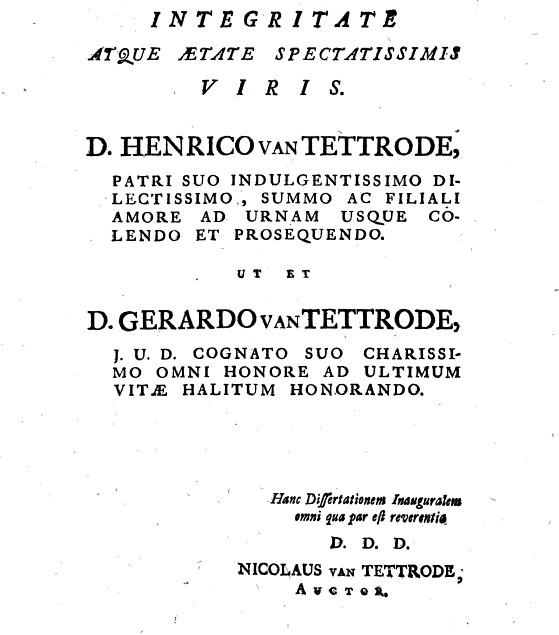 INTEGRITATE
ATQUE ÆTATE SPECTATISSIMIS
VIRIS.

D. HENRICO VAN TETTRODE,

PATRI SUO INDULGENTISSIMO DILECTISSIMO, SUMMO AC FILIALI AMORE AD URNAM USQUE COLENDO ET PROSEQUENDO.

UT ET

D. GERARDO VAN TETTRODE,

J. U. D. COGNATO SUO CHARISSIMO OMNI HONORE AD ULTIMUM VITÆ HALITUM HONORANDO.

Hanc Dissertationem Inauguralem omni qua par est reverentia

D. D. D.

NICOLAUS VAN TETTRODE,
AUCTOR.